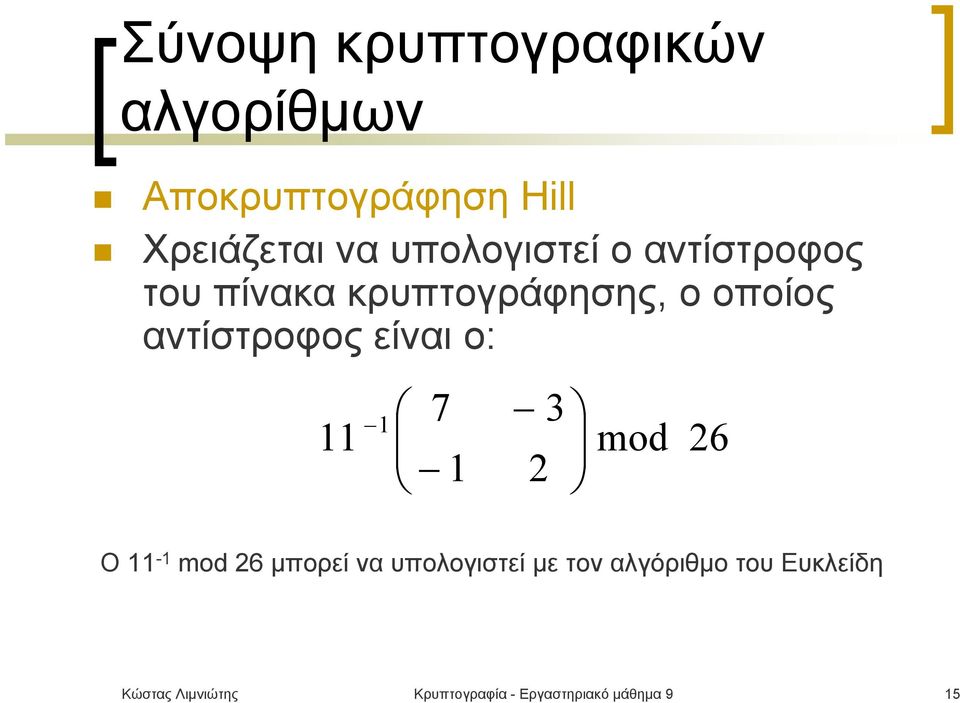 Σύνοψη κρυπτογραφικών αλγορίθμων

Αποκρυπτογράφηση Hill

Χρειάζεται να υπολογιστεί ο αντίστροφος του πίνακα κρυπτογράφησης, ο οποίος αντίστροφος είναι ο:

$11^{-1}\begin{pmatrix} 7 & -3 \\ -1 & 2 \end{pmatrix} \mod 26$

Ο $11^{-1}$ mod 26 μπορεί να υπολογιστεί με τον αλγόριθμο του Ευκλείδη

Κώστας Λιμνιώτης

Κρυπτογραφία - Εργαστηριακό μάθημα 9

15